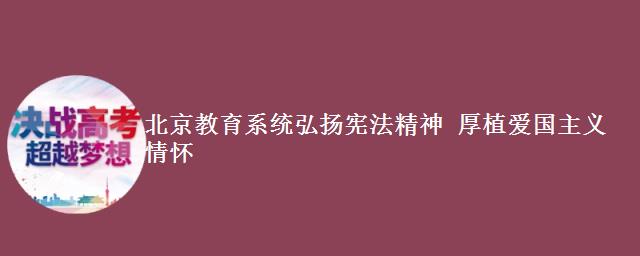 决战高考
超越梦想

北京教育系统弘扬宪法精神 厚植爱国主义情怀